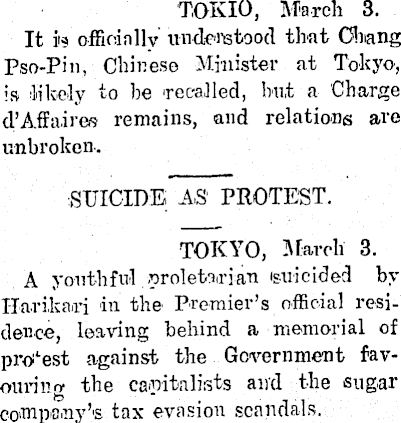 TOKIO, March 3.

It is officially understood that Chang Pso-Pin, Chinese Minister at Tokyo, is likely to be recalled, but a Charge d'Affaires remains, and relations are unbroken.

SUICIDE AS PROTEST.

TOKYO, March 3.

A youthful proletarian suicided by Harikari in the Premier's official residence, leaving behind a memorial of protest against the Government favouring the capitalists and the sugar company's tax evasion scandals.